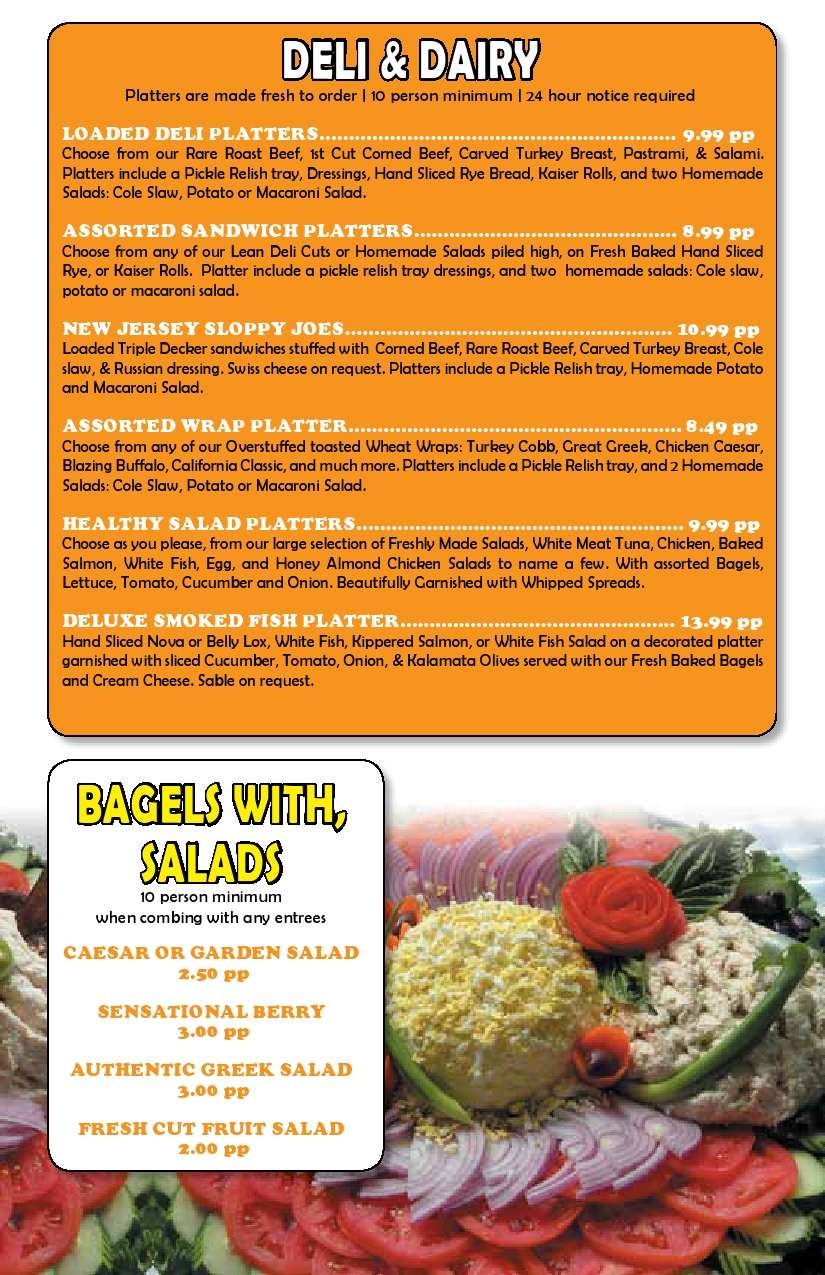 DELI & DAIRY

Platters are made fresh to order | 10 person minimum | 24 hour notice required

LOADED DELI PLATTERS 9.99 pp
Choose from our Rare Roast Beef, 1st Cut Corned Beef, Carved Turkey Breast, Pastrami, & Salami. Platters include a Pickle Relish tray, Dressings, Hand Sliced Rye Bread, Kaiser Rolls, and two Homemade Salads: Cole Slaw, Potato or Macaroni Salad.

ASSORTED SANDWICH PLATTERS 8.99 pp
Choose from any of our Lean Deli Cuts or Homemade Salads piled high, on Fresh Baked Hand Sliced Rye, or Kaiser Rolls. Platter include a pickle relish tray dressings, and two homemade salads: Cole slaw, potato or macaroni salad.

NEW JERSEY SLOPPY JOES 10.99 pp
Loaded Triple Decker sandwiches stuffed with Corned Beef, Rare Roast Beef, Carved Turkey Breast, Cole slaw, & Russian dressing. Swiss cheese on request. Platters include a Pickle Relish tray, Homemade Potato and Macaroni Salad.

ASSORTED WRAP PLATTER 8.49 pp
Choose from any of our Overstuffed toasted Wheat Wraps: Turkey Cobb, Great Greek, Chicken Caesar, Blazing Buffalo, California Classic, and much more. Platters include a Pickle Relish tray, and 2 Homemade Salads: Cole Slaw, Potato or Macaroni Salad.

HEALTHY SALAD PLATTERS 9.99 pp
Choose as you please, from our large selection of Freshly Made Salads, White Meat Tuna, Chicken, Baked Salmon, White Fish, Egg, and Honey Almond Chicken Salads to name a few. With assorted Bagels, Lettuce, Tomato, Cucumber and Onion. Beautifully Garnished with Whipped Spreads.

DELUXE SMOKED FISH PLATTER 13.99 pp
Hand Sliced Nova or Belly Lox, White Fish, Kippered Salmon, or White Fish Salad on a decorated platter garnished with sliced Cucumber, Tomato, Onion, & Kalamata Olives served with our Fresh Baked Bagels and Cream Cheese. Sable on request.

BAGELS WITH, SALADS
10 person minimum
when combing with any entrees

CAESAR OR GARDEN SALAD
2.50 pp

SENSATIONAL BERRY
3.00 pp

AUTHENTIC GREEK SALAD
3.00 pp

FRESH CUT FRUIT SALAD
2.00 pp